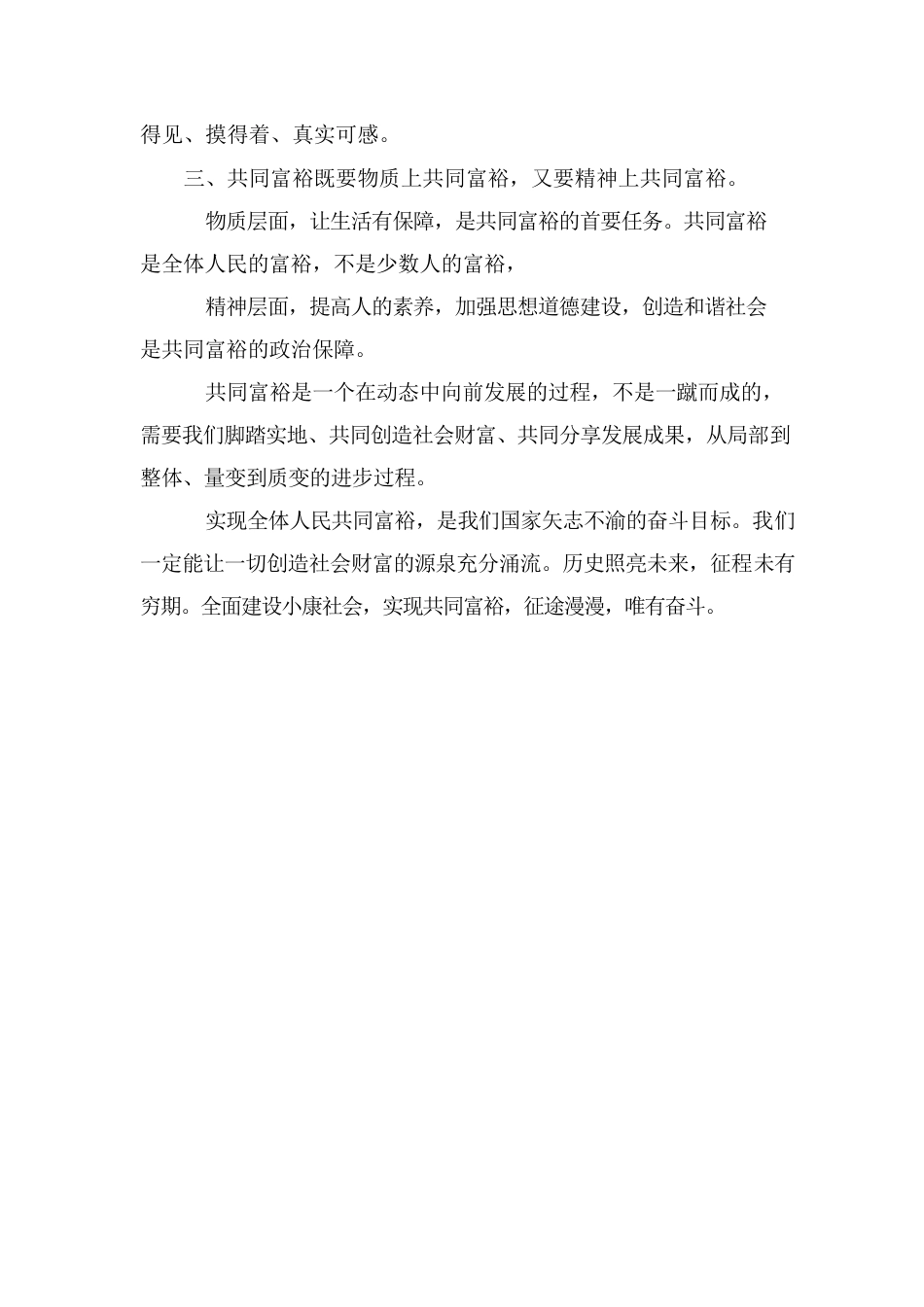 得见、摸得着、真实可感。

三、共同富裕既要物质上共同富裕，又要精神上共同富裕。

物质层面，让生活有保障，是共同富裕的首要任务。共同富裕是全体人民的富裕，不是少数人的富裕，

精神层面，提高人的素养，加强思想道德建设，创造和谐社会是共同富裕的政治保障。

共同富裕是一个在动态中向前发展的过程，不是一蹴而成的，需要我们脚踏实地、共同创造社会财富、共同分享发展成果，从局部到整体、量变到质变的进步过程。

实现全体人民共同富裕，是我们国家矢志不渝的奋斗目标。我们一定能让一切创造社会财富的源泉充分涌流。历史照亮未来，征程未有穷期。全面建设小康社会，实现共同富裕，征途漫漫，唯有奋斗。